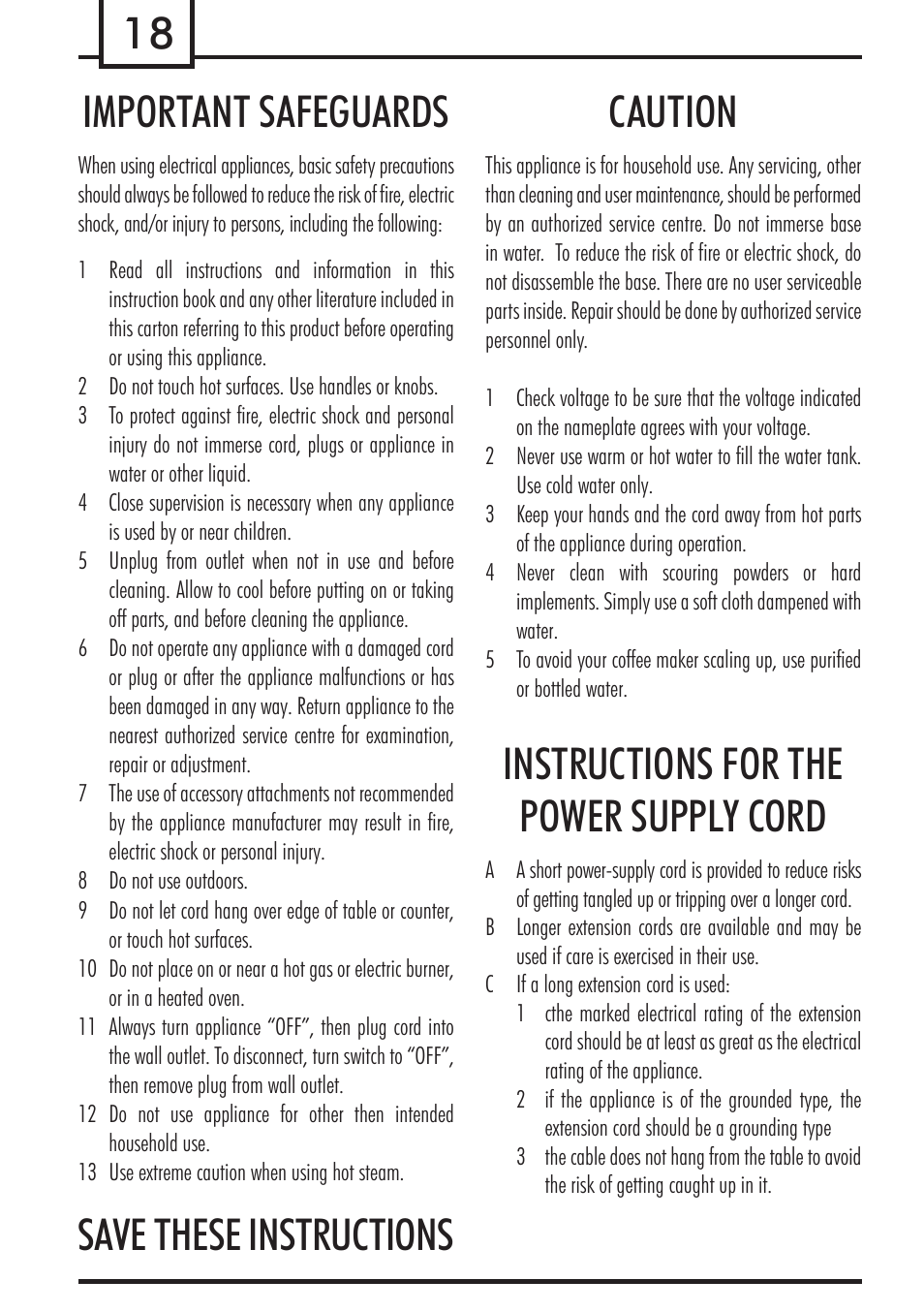 18

IMPORTANT SAFEGUARDS

When using electrical appliances, basic safety precautions should always be followed to reduce the risk of fire, electric shock, and/or injury to persons, including the following:

1 Read all instructions and information in this instruction book and any other literature included in this carton referring to this product before operating or using this appliance.
2 Do not touch hot surfaces. Use handles or knobs.
3 To protect against fire, electric shock and personal injury do not immerse cord, plugs or appliance in water or other liquid.
4 Close supervision is necessary when any appliance is used by or near children.
5 Unplug from outlet when not in use and before cleaning. Allow to cool before putting on or taking off parts, and before cleaning the appliance.
6 Do not operate any appliance with a damaged cord or plug or after the appliance malfunctions or has been damaged in any way. Return appliance to the nearest authorized service centre for examination, repair or adjustment.
7 The use of accessory attachments not recommended by the appliance manufacturer may result in fire, electric shock or personal injury.
8 Do not use outdoors.
9 Do not let cord hang over edge of table or counter, or touch hot surfaces.
10 Do not place on or near a hot gas or electric burner, or in a heated oven.
11 Always turn appliance “OFF”, then plug cord into the wall outlet. To disconnect, turn switch to “OFF”, then remove plug from wall outlet.
12 Do not use appliance for other then intended household use.
13 Use extreme caution when using hot steam.

SAVE THESE INSTRUCTIONS

CAUTION

This appliance is for household use. Any servicing, other than cleaning and user maintenance, should be performed by an authorized service centre. Do not immerse base in water. To reduce the risk of fire or electric shock, do not disassemble the base. There are no user serviceable parts inside. Repair should be done by authorized service personnel only.

1 Check voltage to be sure that the voltage indicated on the nameplate agrees with your voltage.
2 Never use warm or hot water to fill the water tank. Use cold water only.
3 Keep your hands and the cord away from hot parts of the appliance during operation.
4 Never clean with scouring powders or hard implements. Simply use a soft cloth dampened with water.
5 To avoid your coffee maker scaling up, use purified or bottled water.

INSTRUCTIONS FOR THE POWER SUPPLY CORD

A A short power-supply cord is provided to reduce risks of getting tangled up or tripping over a longer cord.
B Longer extension cords are available and may be used if care is exercised in their use.
C If a long extension cord is used:
1 cthe marked electrical rating of the extension cord should be at least as great as the electrical rating of the appliance.
2 if the appliance is of the grounded type, the extension cord should be a grounding type
3 the cable does not hang from the table to avoid the risk of getting caught up in it.